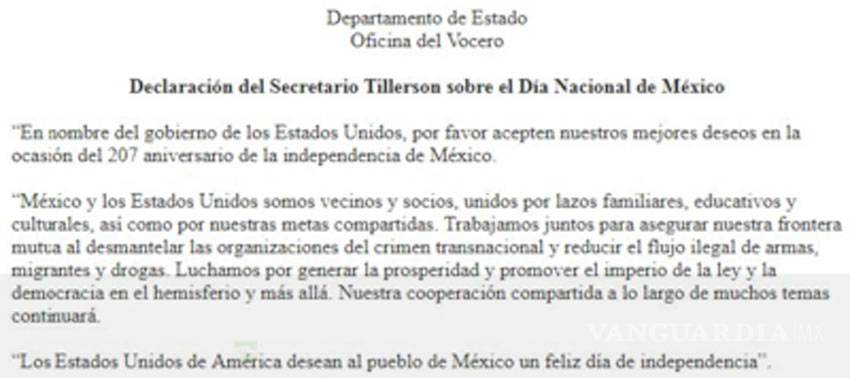 Departamento de Estado
Oficina del Vocero

Declaración del Secretario Tillerson sobre el Día Nacional de México

"En nombre del gobierno de los Estados Unidos, por favor acepten nuestros mejores deseos en la ocasión del 207 aniversario de la independencia de México.

"México y los Estados Unidos somos vecinos y socios, unidos por lazos familiares, educativos y culturales, así como por nuestras metas compartidas. Trabajamos juntos para asegurar nuestra frontera mutua al desmantelar las organizaciones del crimen transnacional y reducir el flujo ilegal de armas, migrantes y drogas. Luchamos por generar la prosperidad y promover el imperio de la ley y la democracia en el hemisferio y más allá. Nuestra cooperación compartida a lo largo de muchos temas continuará.

VANGUARDIA MX

"Los Estados Unidos de América desean al pueblo de México un feliz día de independencia".